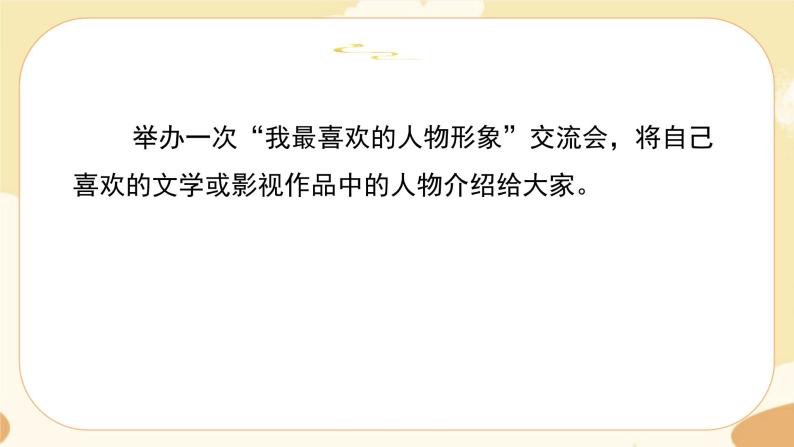 举办一次“我最喜欢的人物形象”交流会，将自己喜欢的文学或影视作品中的人物介绍给大家。